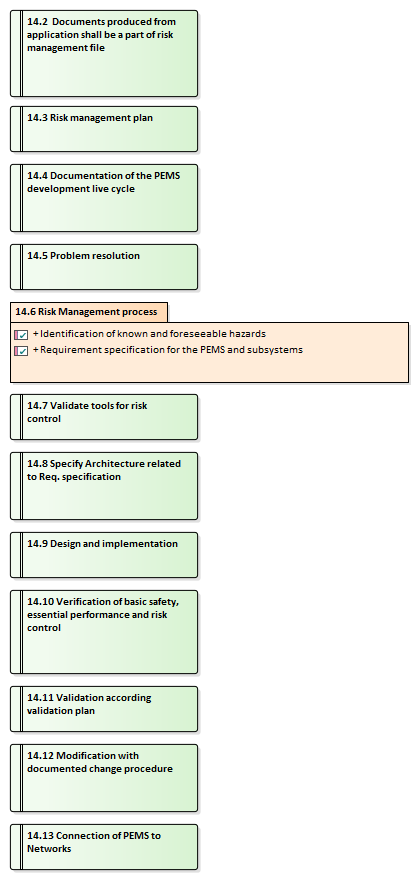 14.2 Documents produced from application shall be a part of risk management file

14.3 Risk management plan

14.4 Documentation of the PEMS development live cycle

14.5 Problem resolution

14.6 Risk Management process

+ Identification of known and foreseeable hazards

+ Requirement specification for the PEMS and subsystems

14.7 Validate tools for risk control

14.8 Specify Architecture related to Req. specification

14.9 Design and implementation

14.10 Verification of basic safety, essential performance and risk control

14.11 Validation according validation plan

14.12 Modification with documented change procedure

14.13 Connection of PEMS to Networks